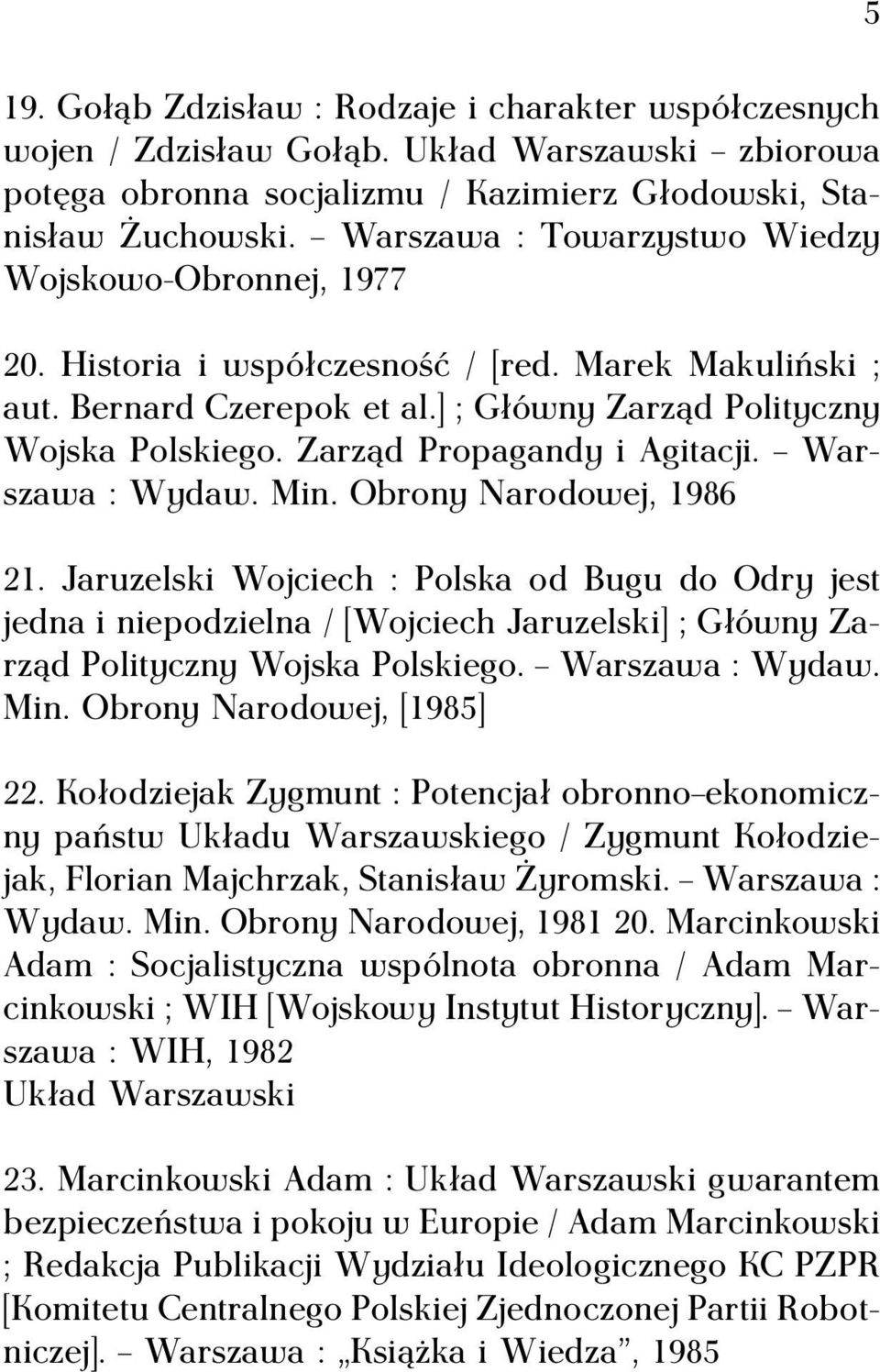 5

19. Gołąb Zdzisław : Rodzaje i charakter współczesnych wojen / Zdzisław Gołąb. Układ Warszawski – zbiorowa potęga obronna socjalizmu / Kazimierz Głodowski, Stanisław Żuchowski. – Warszawa : Towarzystwo Wiedzy Wojskowo-Obronnej, 1977

20. Historia i współczesność / [red. Marek Makuliński ; aut. Bernard Czerepok et al.] ; Główny Zarząd Polityczny Wojska Polskiego. Zarząd Propagandy i Agitacji. – Warszawa : Wydaw. Min. Obrony Narodowej, 1986

21. Jaruzelski Wojciech : Polska od Bugu do Odry jest jedna i niepodzielna / [Wojciech Jaruzelski] ; Główny Zarząd Polityczny Wojska Polskiego. – Warszawa : Wydaw. Min. Obrony Narodowej, [1985]

22. Kołodziejak Zygmunt : Potencjał obronno–ekonomiczny państw Układu Warszawskiego / Zygmunt Kołodziejak, Florian Majchrzak, Stanisław Żyromski. – Warszawa : Wydaw. Min. Obrony Narodowej, 1981 20. Marcinkowski Adam : Socjalistyczna wspólnota obronna / Adam Marcinkowski ; WIH [Wojskowy Instytut Historyczny]. – Warszawa : WIH, 1982
Układ Warszawski

23. Marcinkowski Adam : Układ Warszawski gwarantem bezpieczeństwa i pokoju w Europie / Adam Marcinkowski ; Redakcja Publikacji Wydziału Ideologicznego KC PZPR [Komitetu Centralnego Polskiej Zjednoczonej Partii Robotniczej]. – Warszawa : „Książka i Wiedza”, 1985